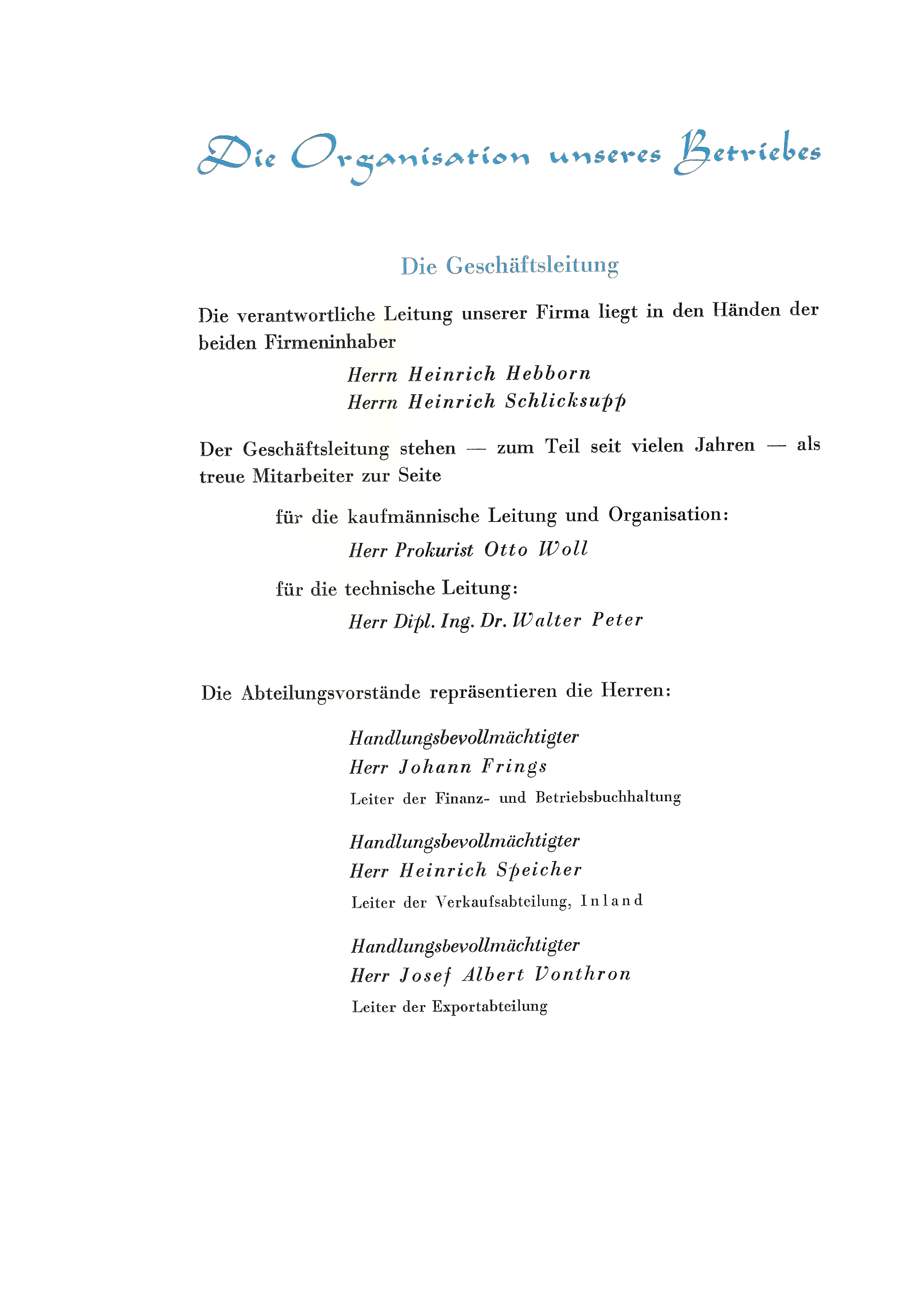 Die Organisation unseres Betriebes

Die Geschäftsleitung

Die verantwortliche Leitung unserer Firma liegt in den Händen der beiden Firmeninhaber

Herrn Heinrich Hebborn
Herrn Heinrich Schlicksupp

Der Geschäftsleitung stehen — zum Teil seit vielen Jahren — als treue Mitarbeiter zur Seite

für die kaufmännische Leitung und Organisation:

Herr Prokurist Otto Woll

für die technische Leitung:

Herr Dipl. Ing. Dr. Walter Peter

Die Abteilungsvorstände repräsentieren die Herren:

Handlungsbevollmächtigter
Herr Johann Frings
Leiter der Finanz- und Betriebsbuchhaltung

Handlungsbevollmächtigter
Herr Heinrich Speicher
Leiter der Verkaufsabteilung, Inland

Handlungsbevollmächtigter
Herr Josef Albert Vonthron
Leiter der Exportabteilung